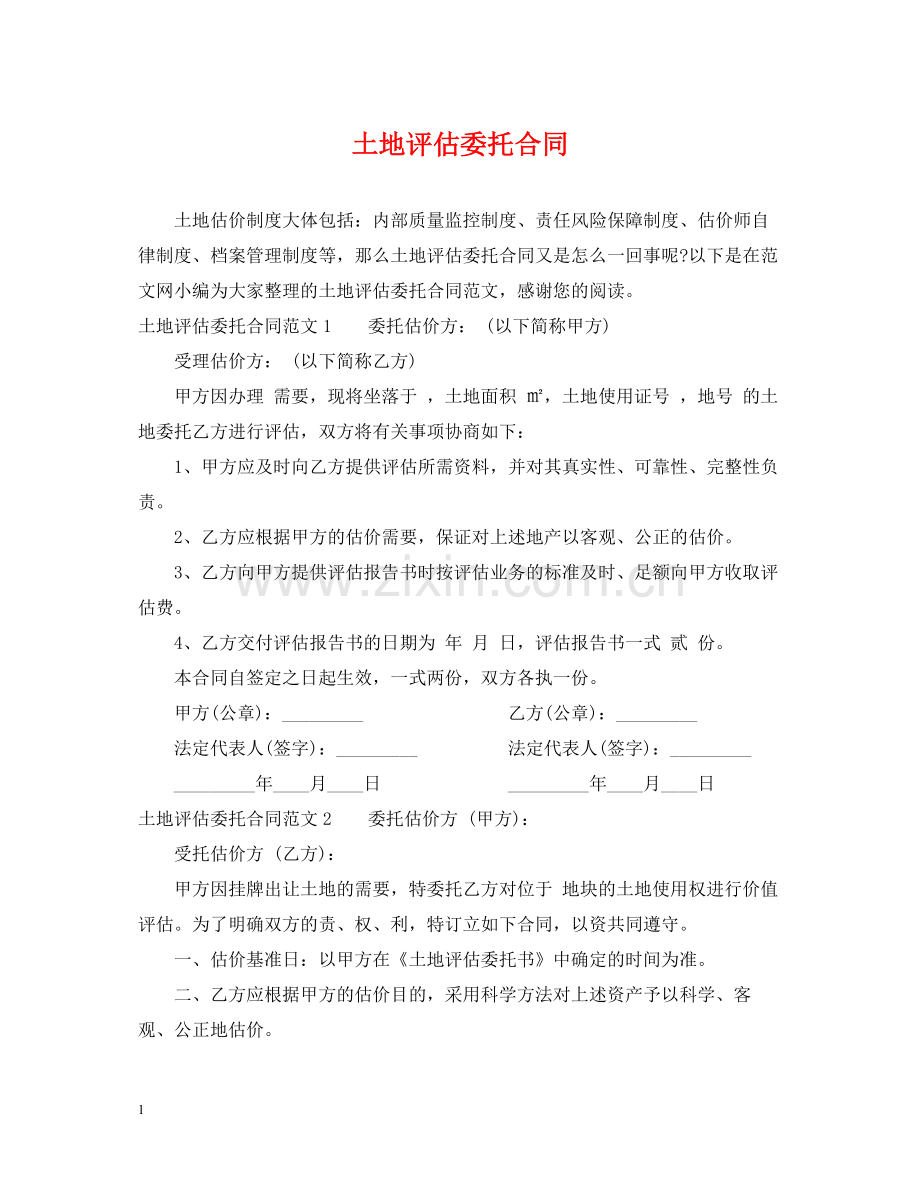 土地评估委托合同

土地估价制度大体包括：内部质量监控制度、责任风险保障制度、估价师自律制度、档案管理制度等，那么土地评估委托合同又是怎么一回事呢?以下是在范文网小编为大家整理的土地评估委托合同范文，感谢您的阅读。

土地评估委托合同范文1 委托估价方：（以下简称甲方）

受理估价方：（以下简称乙方）

甲方因办理 需要，现将坐落于 ，土地面积 ㎡，土地使用证号 ，地号 的土地委托乙方进行评估，双方将有关事项协商如下：

1、甲方应及时向乙方提供评估所需资料，并对其真实性、可靠性、完整性负责。

2、乙方应根据甲方的估价需要，保证对上述地产以客观、公正的估价。

3、乙方向甲方提供评估报告书时按评估业务的标准及时、足额向甲方收取评估费。

4、乙方交付评估报告书的日期为 年 月 日，评估报告书一式 贰 份。

本合同自签定之日起生效，一式两份，双方各执一份。

甲方(公章)：____ 乙方(公章)：____

法定代表人(签字)：____ 法定代表人(签字)：____

____年____月____日 ____年____月____日

土地评估委托合同范文2 委托估价方（甲方)：

受托估价方（乙方)：

甲方因挂牌出让土地的需要，特委托乙方对位于 地块的土地使用权进行价值评估。为了明确双方的责、权、利，特订立如下合同，以资共同遵守。

一、估价基准日：以甲方在《土地评估委托书》中确定的时间为准。

二、乙方应根据甲方的估价目的，采用科学方法对上述资产予以科学、客观、公正地估价。

1

www.zixin.com.cn